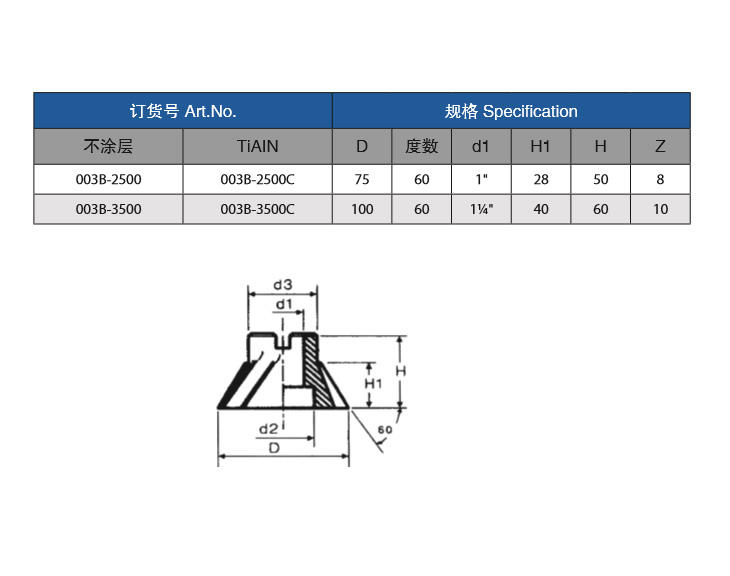 | 订货号 Art.No. | | 规格 Specification | | | | | |
|---|---|---|---|---|---|---|---|
| 不涂层 | TiAIN | D | 度数 | d1 | H1 | H | Z |
| 003B-2500 | 003B-2500C | 75 | 60 | 1" | 28 | 50 | 8 |
| 003B-3500 | 003B-3500C | 100 | 60 | 1¼" | 40 | 60 | 10 |

d3
d1
H
H1
d2
D
60